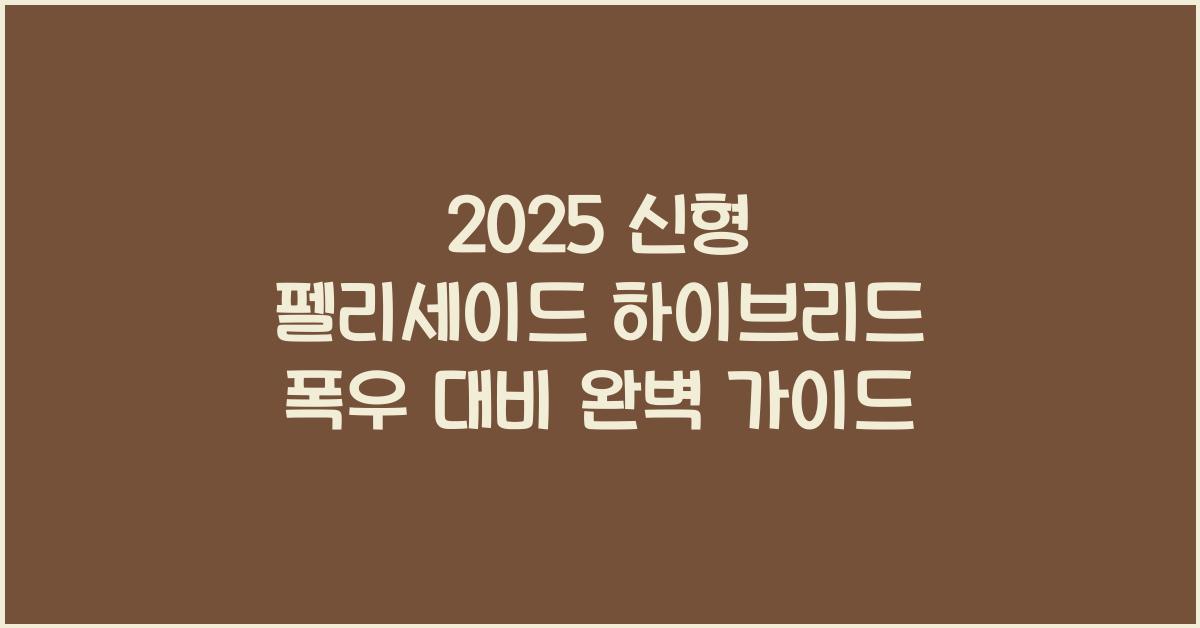 2025 신형
펠리세이드 하이브리드
폭우 대비 완벽 가이드